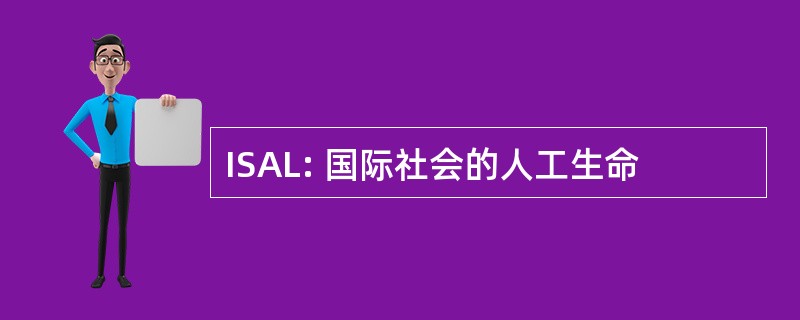 ISAL: 国际社会的人工生命